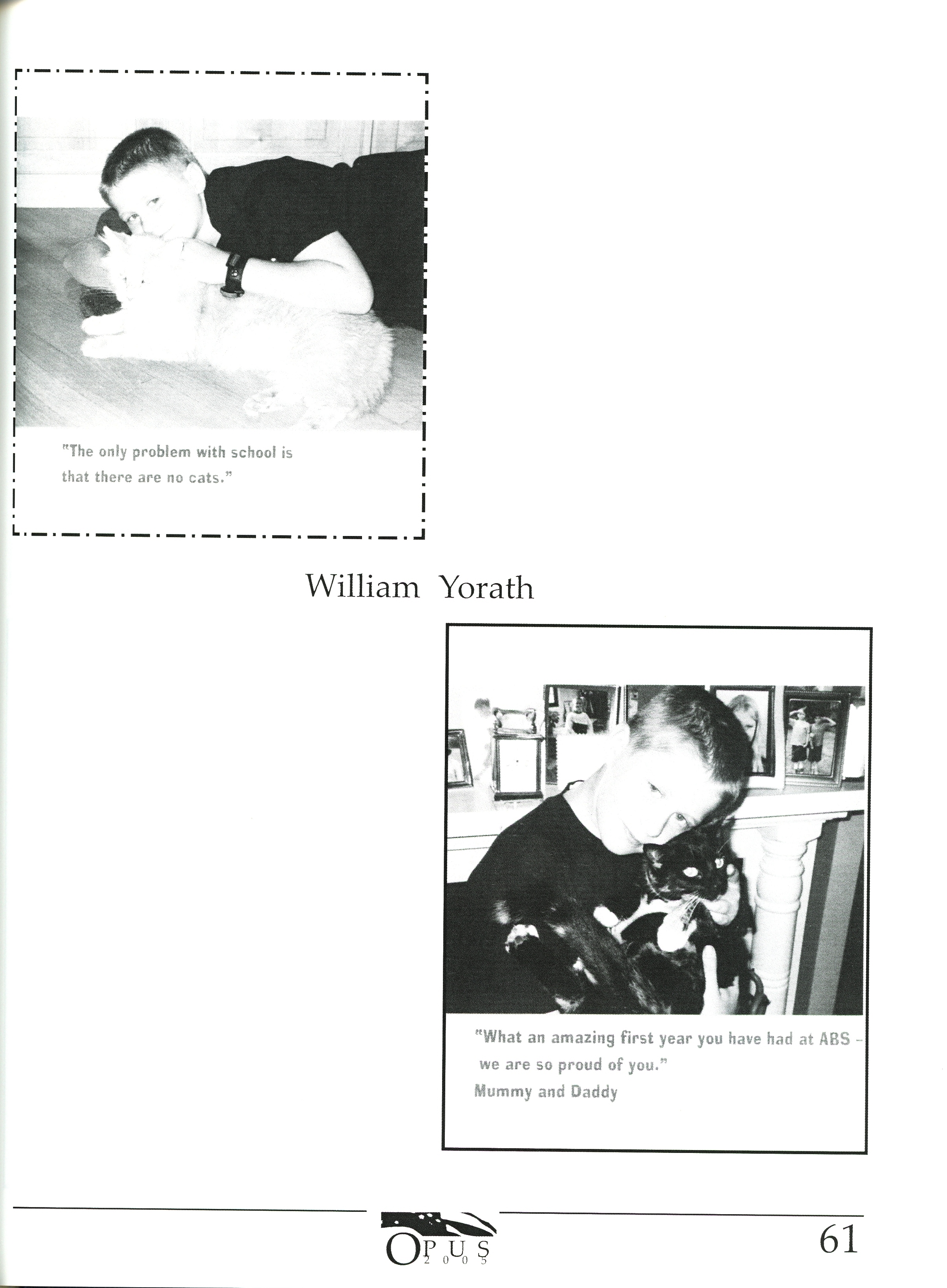 "The only problem with school is that there are no cats."

William Yorath

"What an amazing first year you have had at ABS - we are so proud of you."
Mummy and Daddy

OPUS 2005

61